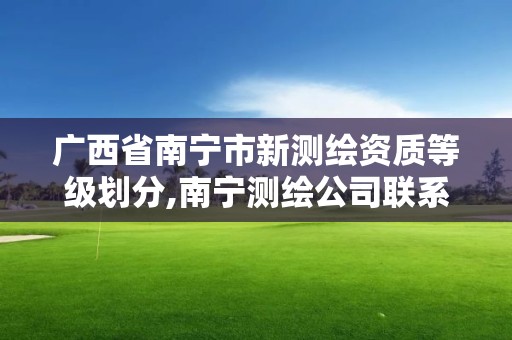 广西省南宁市新测绘资质等级划分,南宁测绘公司联系